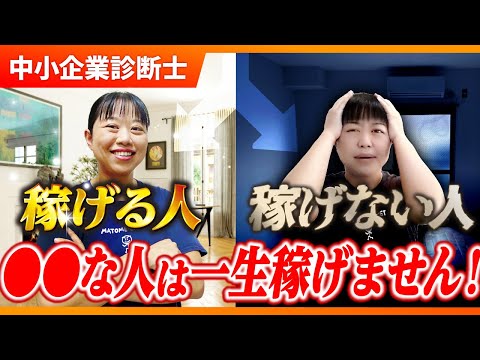 中小企業診断士

稼げる人

稼げない人

●●な人は一生稼げません！